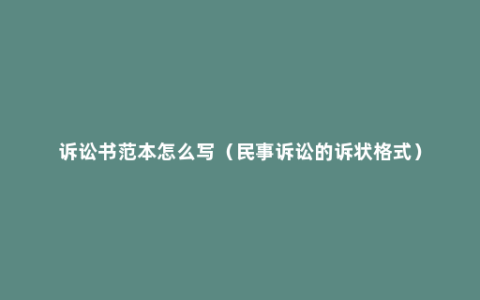 诉讼书范本怎么写（民事诉讼的诉状格式）